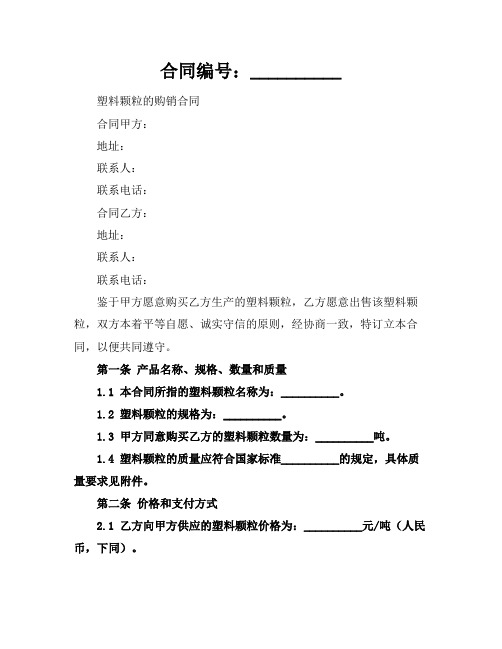 合同编号：__________

塑料颗粒的购销合同

合同甲方：

地址：

联系人：

联系电话：

合同乙方：

地址：

联系人：

联系电话：

鉴于甲方愿意购买乙方生产的塑料颗粒，乙方愿意出售该塑料颗粒，双方本着平等自愿、诚实守信的原则，经协商一致，特订立本合同，以便共同遵守。

第一条 产品名称、规格、数量和质量

1.1 本合同所指的塑料颗粒名称为：__________。

1.2 塑料颗粒的规格为：__________。

1.3 甲方同意购买乙方的塑料颗粒数量为：__________吨。

1.4 塑料颗粒的质量应符合国家标准__________的规定，具体质量要求见附件。

第二条 价格和支付方式

2.1 乙方向甲方供应的塑料颗粒价格为：__________元/吨（人民币，下同）。